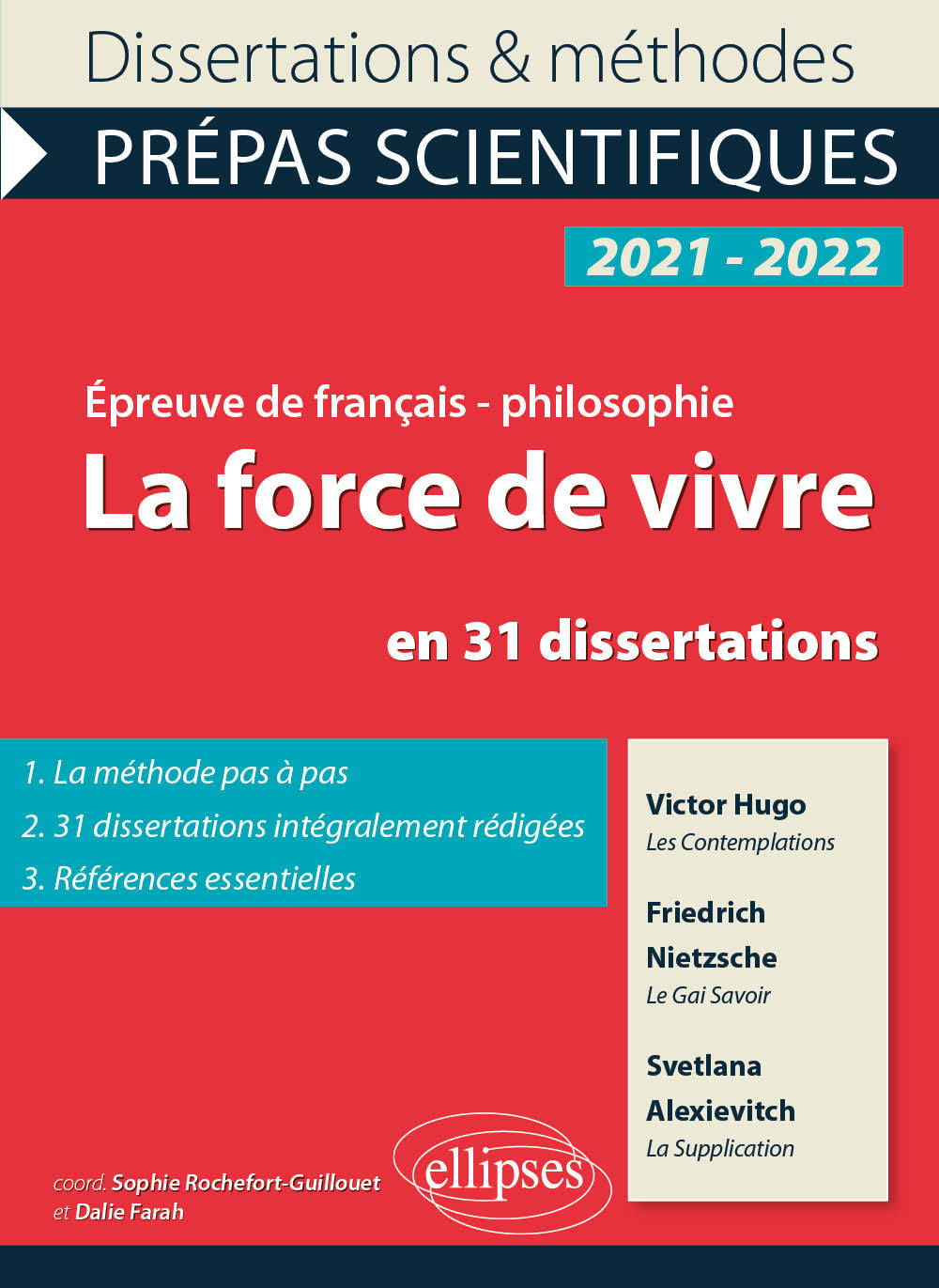 Dissertations & méthodes

PRÉPAS SCIENTIFIQUES

2021 - 2022

Épreuve de français - philosophie

La force de vivre

en 31 dissertations

1. La méthode pas à pas
2. 31 dissertations intégralement rédigées
3. Références essentielles

Victor Hugo
Les Contemplations

Friedrich Nietzsche
Le Gai Savoir

Svetlana Alexievitch
La Supplication

coord. Sophie Rochefort-Guillouet
et Dalie Farah

ellipses